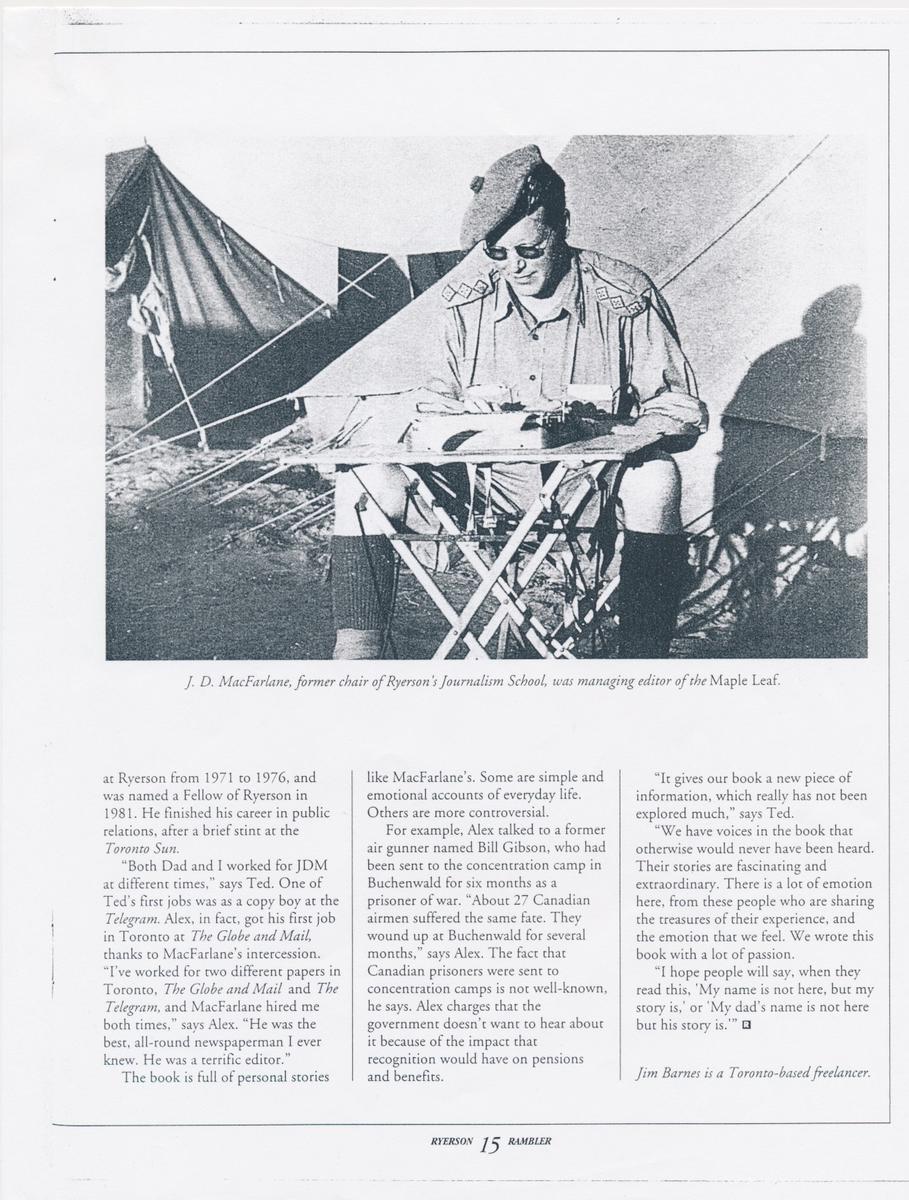 J. D. MacFarlane, former chair of Ryerson's Journalism School, was managing editor of the Maple Leaf.

at Ryerson from 1971 to 1976, and was named a Fellow of Ryerson in 1981. He finished his career in public relations, after a brief stint at the Toronto Sun.

"Both Dad and I worked for JDM at different times," says Ted. One of Ted's first jobs was as a copy boy at the Telegram. Alex, in fact, got his first job in Toronto at The Globe and Mail, thanks to MacFarlane's intercession. "I've worked for two different papers in Toronto, The Globe and Mail and The Telegram, and MacFarlane hired me both times," says Alex. "He was the best, all-round newspaperman I ever knew. He was a terrific editor."

The book is full of personal stories like MacFarlane's. Some are simple and emotional accounts of everyday life. Others are more controversial.

For example, Alex talked to a former air gunner named Bill Gibson, who had been sent to the concentration camp in Buchenwald for six months as a prisoner of war. "About 27 Canadian airmen suffered the same fate. They wound up at Buchenwald for several months," says Alex. The fact that Canadian prisoners were sent to concentration camps is not well-known, he says. Alex charges that the government doesn't want to hear about it because of the impact that recognition would have on pensions and benefits.

"It gives our book a new piece of information, which really has not been explored much," says Ted.

"We have voices in the book that otherwise would never have been heard. Their stories are fascinating and extraordinary. There is a lot of emotion here, from these people who are sharing the treasures of their experience, and the emotion that we feel. We wrote this book with a lot of passion.

"I hope people will say, when they read this, 'My name is not here, but my story is,' or 'My dad's name is not here but his story is.'"

Jim Barnes is a Toronto-based freelancer.

RYERSON 15 RAMBLER